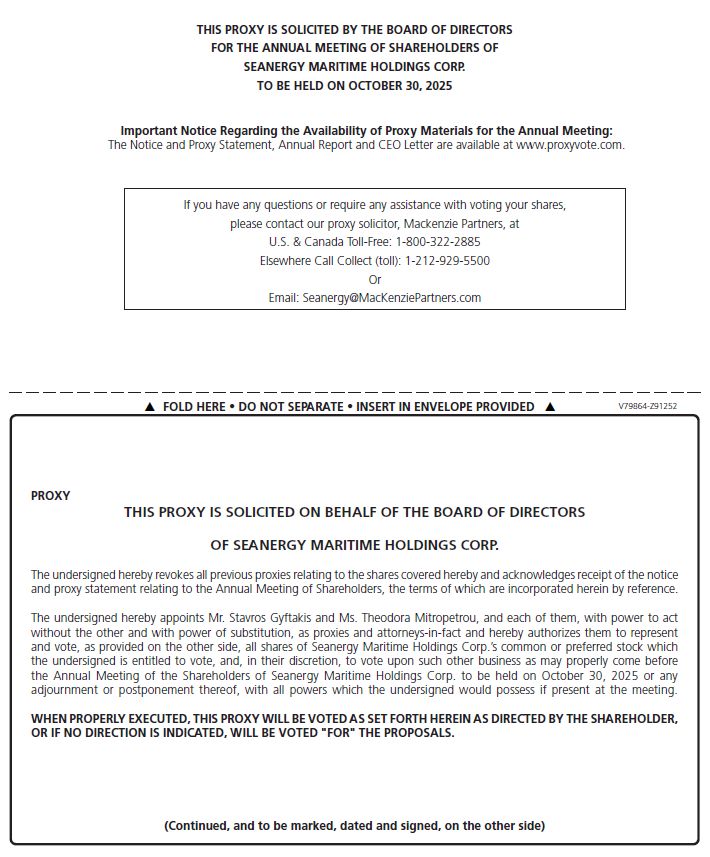 THIS PROXY IS SOLICITED BY THE BOARD OF DIRECTORS
FOR THE ANNUAL MEETING OF SHAREHOLDERS OF
SEANERGY MARITIME HOLDINGS CORP.
TO BE HELD ON OCTOBER 30, 2025

Important Notice Regarding the Availability of Proxy Materials for the Annual Meeting:
The Notice and Proxy Statement, Annual Report and CEO Letter are available at www.proxyvote.com.

If you have any questions or require any assistance with voting your shares,
please contact our proxy solicitor, Mackenzie Partners, at
U.S. & Canada Toll-Free: 1-800-322-2885
Elsewhere Call Collect (toll): 1-212-929-5500
Or
Email: Seanergy@MacKenziePartners.com

▲ FOLD HERE • DO NOT SEPARATE • INSERT IN ENVELOPE PROVIDED ▲

V79864-Z91252

PROXY

THIS PROXY IS SOLICITED ON BEHALF OF THE BOARD OF DIRECTORS

OF SEANERGY MARITIME HOLDINGS CORP.

The undersigned hereby revokes all previous proxies relating to the shares covered hereby and acknowledges receipt of the notice and proxy statement relating to the Annual Meeting of Shareholders, the terms of which are incorporated herein by reference.

The undersigned hereby appoints Mr. Stavros Gyftakis and Ms. Theodora Mitropetrou, and each of them, with power to act without the other and with power of substitution, as proxies and attorneys-in-fact and hereby authorizes them to represent and vote, as provided on the other side, all shares of Seanergy Maritime Holdings Corp.'s common or preferred stock which the undersigned is entitled to vote, and, in their discretion, to vote upon such other business as may properly come before the Annual Meeting of the Shareholders of Seanergy Maritime Holdings Corp. to be held on October 30, 2025 or any adjournment or postponement thereof, with all powers which the undersigned would possess if present at the meeting.

WHEN PROPERLY EXECUTED, THIS PROXY WILL BE VOTED AS SET FORTH HEREIN AS DIRECTED BY THE SHAREHOLDER, OR IF NO DIRECTION IS INDICATED, WILL BE VOTED "FOR" THE PROPOSALS.

(Continued, and to be marked, dated and signed, on the other side)